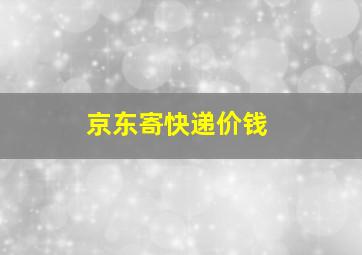 京东寄快递价钱